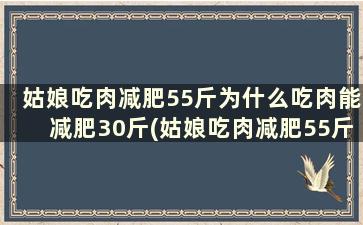 姑娘吃肉减肥55斤为什么吃肉能减肥30斤(姑娘吃肉减肥55斤